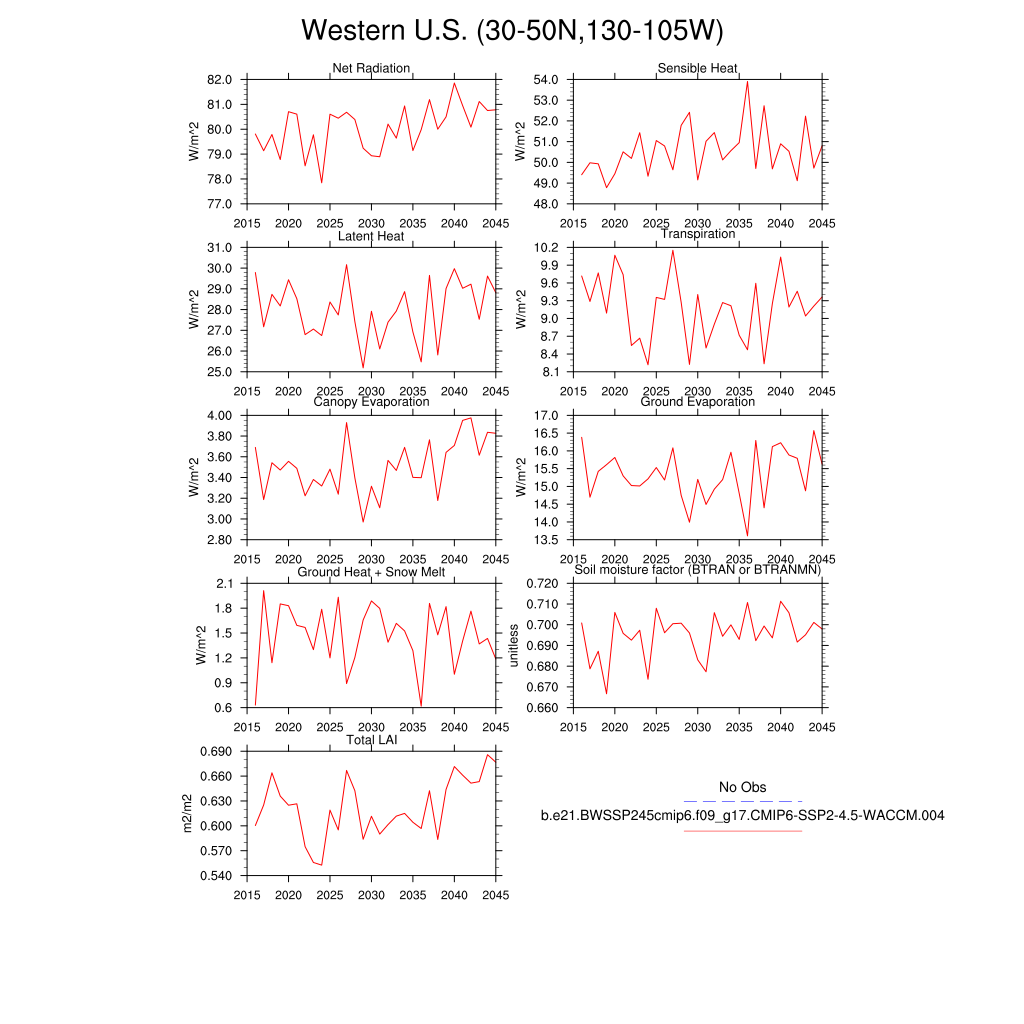 Western U.S. (30-50N,130-105W)

Net Radiation
W/m^2
82.0
81.0
80.0
79.0
78.0
77.0
2015 2020 2025 2030 2035 2040 2045

Sensible Heat
W/m^2
54.0
53.0
52.0
51.0
50.0
49.0
48.0
2015 2020 2025 2030 2035 2040 2045

Latent Heat
W/m^2
31.0
30.0
29.0
28.0
27.0
26.0
25.0
2015 2020 2025 2030 2035 2040 2045

Transpiration
W/m^2
10.2
9.9
9.6
9.3
9.0
8.7
8.4
8.1
2015 2020 2025 2030 2035 2040 2045

Canopy Evaporation
W/m^2
4.00
3.80
3.60
3.40
3.20
3.00
2.80
2015 2020 2025 2030 2035 2040 2045

Ground Evaporation
W/m^2
17.0
16.5
16.0
15.5
15.0
14.5
14.0
13.5
2015 2020 2025 2030 2035 2040 2045

Ground Heat + Snow Melt
W/m^2
2.1
1.8
1.5
1.2
0.9
0.6
2015 2020 2025 2030 2035 2040 2045

Soil moisture factor (BTRAN or BTRANMN)
unitless
0.720
0.710
0.700
0.690
0.680
0.670
0.660
2015 2020 2025 2030 2035 2040 2045

Total LAI
m2/m2
0.690
0.660
0.630
0.600
0.570
0.540
2015 2020 2025 2030 2035 2040 2045

No Obs
b.e21.BWSSP245cmip6.f09_g17.CMIP6-SSP2-4.5-WACCM.004